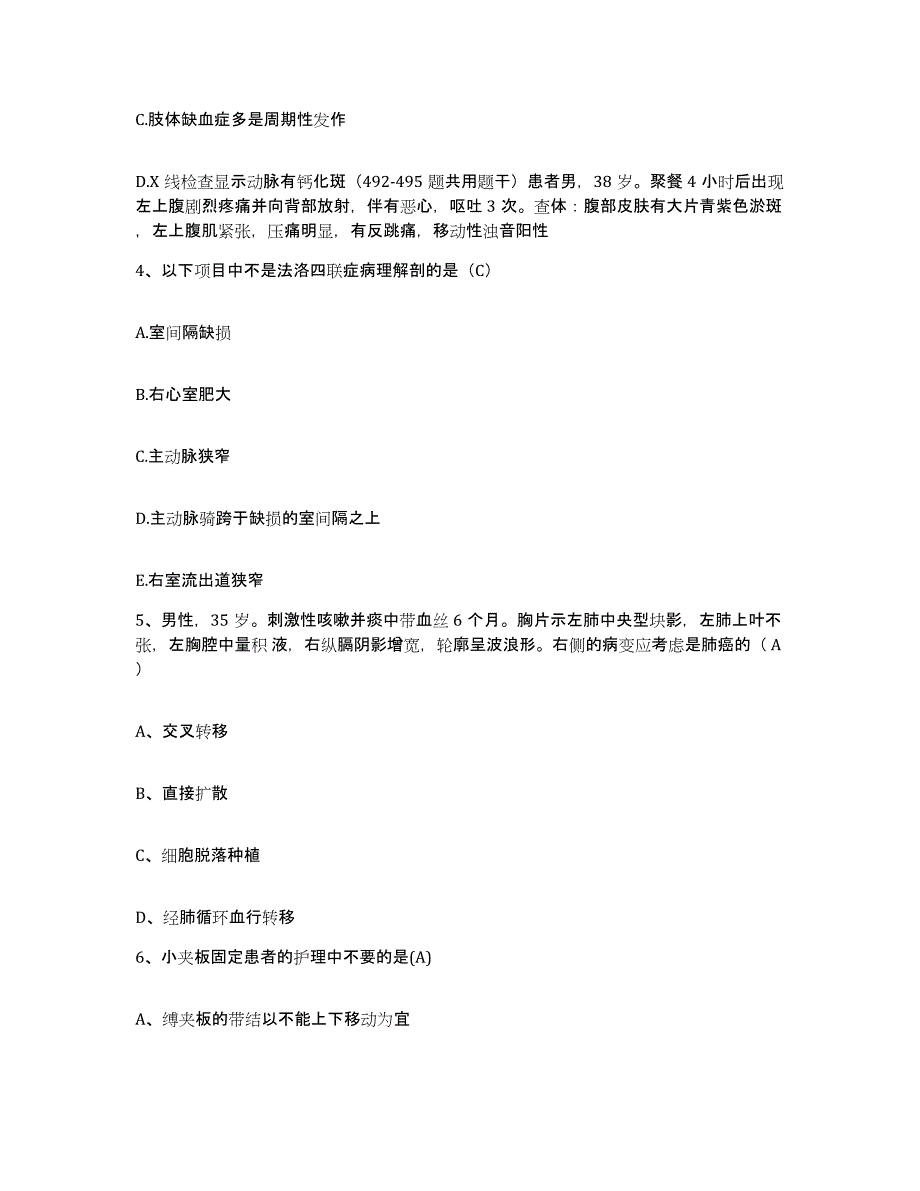 C.肢体缺血症多是周期性发作

D.X 线检查显示动脉有钙化斑（492-495 题共用题干）患者男，38 岁。聚餐 4 小时后出现左上腹剧烈疼痛并向背部放射，伴有恶心，呕吐 3 次。查体：腹部皮肤有大片青紫色淤斑，左上腹肌紧张，压痛明显，有反跳痛，移动性浊音阳性

4、以下项目中不是法洛四联症病理解剖的是（C）

A.室间隔缺损

B.右心室肥大

C.主动脉狭窄

D.主动脉骑跨于缺损的室间隔之上

E.右室流出道狭窄

5、男性，35 岁。刺激性咳嗽并痰中带血丝 6 个月。胸片示左肺中央型块影，左肺上叶不张，左胸腔中量积 液，右纵膈阴影增宽，轮廓呈波浪形。右侧的病变应考虑是肺癌的（ A ）

A、交叉转移

B、直接扩散

C、细胞脱落种植

D、经肺循环血行转移

6、小夹板固定患者的护理中不要的是(A)

A、缚夹板的带结以不能上下移动为宜